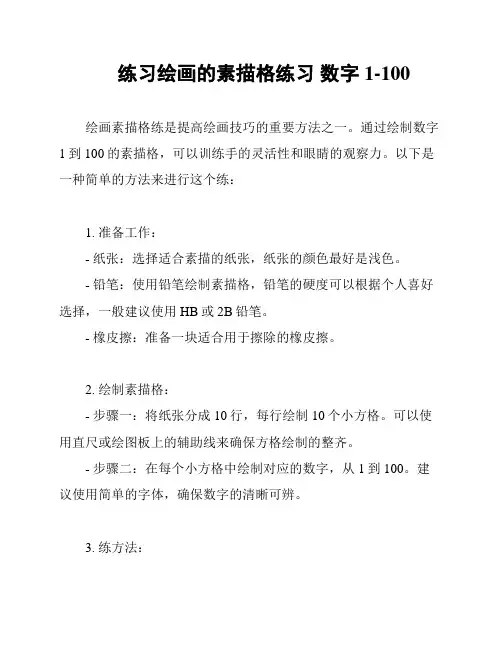 练习绘画的素描格练习 数字 1-100

绘画素描格练是提高绘画技巧的重要方法之一。通过绘制数字 1 到 100 的素描格，可以训练手的灵活性和眼睛的观察力。以下是一种简单的方法来进行这个练：

1. 准备工作：
- 纸张：选择适合素描的纸张，纸张的颜色最好是浅色。
- 铅笔：使用铅笔绘制素描格，铅笔的硬度可以根据个人喜好选择，一般建议使用 HB 或 2B 铅笔。
- 橡皮擦：准备一块适合用于擦除的橡皮擦。

2. 绘制素描格：
- 步骤一：将纸张分成 10 行，每行绘制 10 个小方格。可以使用直尺或绘图板上的辅助线来确保方格绘制的整齐。
- 步骤二：在每个小方格中绘制对应的数字，从 1 到 100。建议使用简单的字体，确保数字的清晰可辨。

3. 练方法：